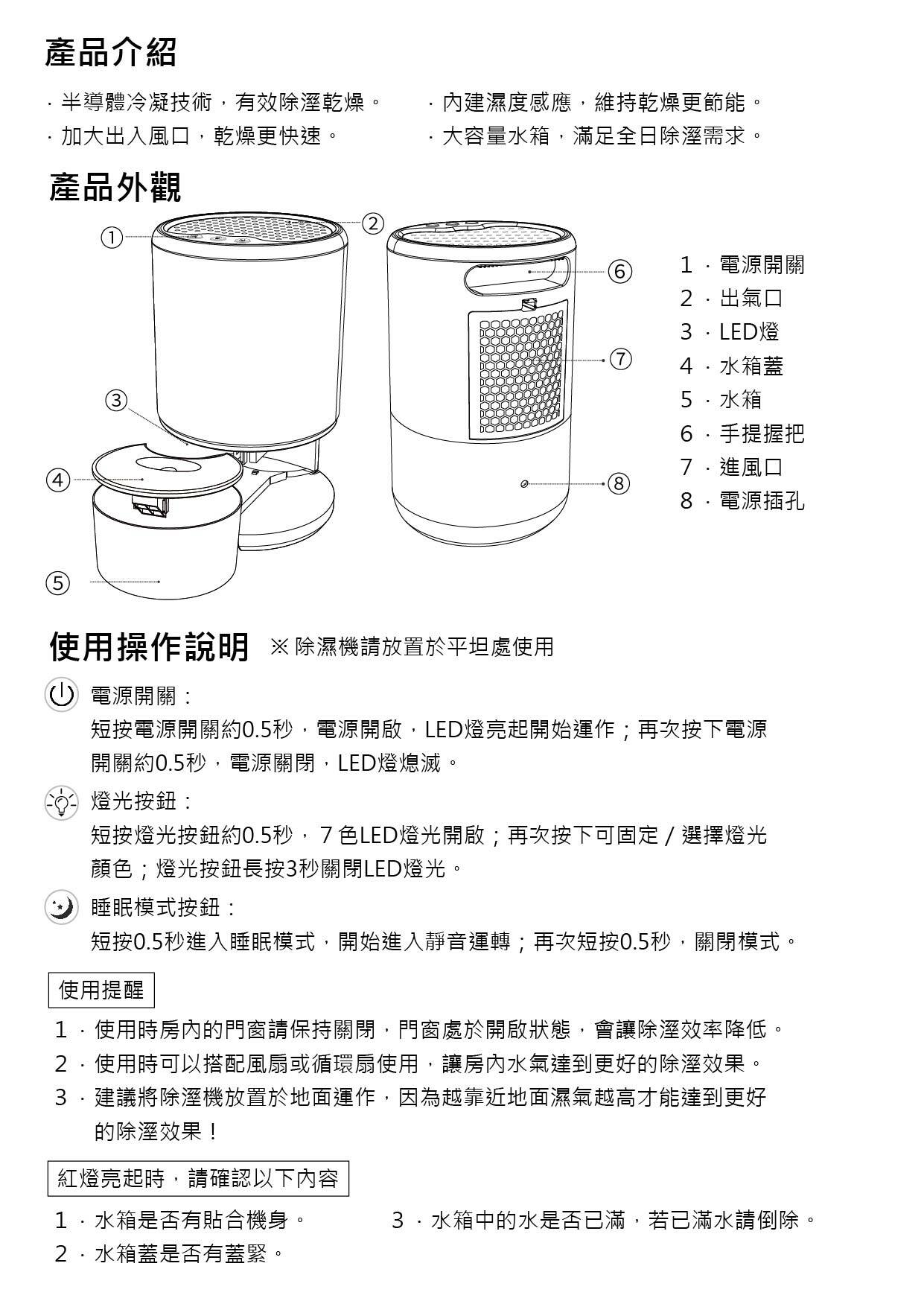 產品介紹

· 半導體冷凝技術，有效除溼乾燥。
· 加大出入風口，乾燥更快速。
· 內建濕度感應，維持乾燥更節能。
· 大容量水箱，滿足全日除溼需求。

產品外觀

①
②
③
④
⑤
⑥
⑦
⑧

1 · 電源開關
2 · 出氣口
3 · LED燈
4 · 水箱蓋
5 · 水箱
6 · 手提握把
7 · 進風口
8 · 電源插孔

使用操作說明 ※ 除濕機請放置於平坦處使用

電源開關：
短按電源開關約0.5秒，電源開啟，LED燈亮起開始運作；再次按下電源開關約0.5秒，電源關閉，LED燈熄滅。

燈光按鈕：
短按燈光按鈕約0.5秒，7 色LED燈光開啟；再次按下可固定 / 選擇燈光顏色；燈光按鈕長按3秒關閉LED燈光。

睡眠模式按鈕：
短按0.5秒進入睡眠模式，開始進入靜音運轉；再次短按0.5秒，關閉模式。

使用提醒

1 · 使用時房內的門窗請保持關閉，門窗處於開啟狀態，會讓除溼效率降低。
2 · 使用時可以搭配風扇或循環扇使用，讓房內水氣達到更好的除溼效果。
3 · 建議將除溼機放置於地面運作，因為越靠近地面濕氣越高才能達到更好的除溼效果！

紅燈亮起時，請確認以下內容

1 · 水箱是否有貼合機身。
2 · 水箱蓋是否有蓋緊。
3 · 水箱中的水是否已滿，若已滿水請倒除。